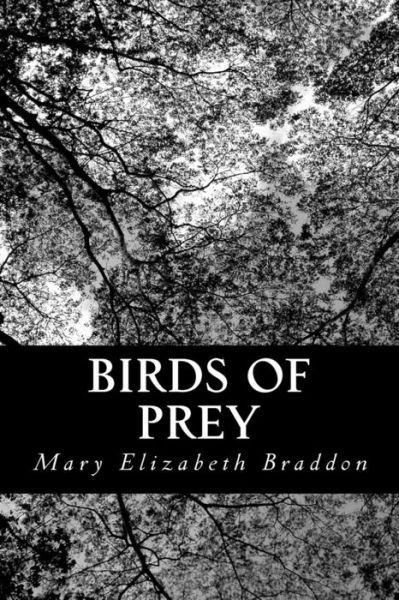 BIRDS OF PREY

Mary Elizabeth Braddon